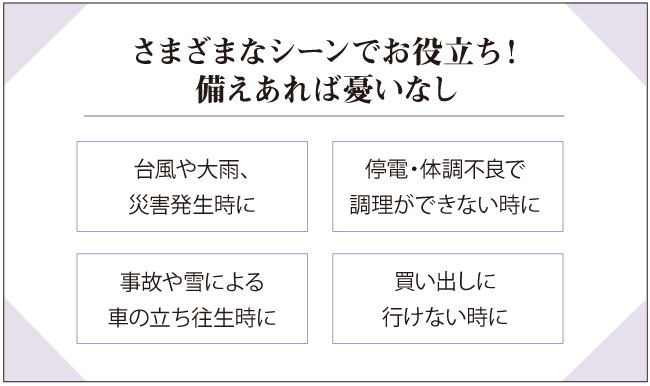 さまざまなシーンでお役立ち!
備えあれば憂いなし

台風や大雨、
災害発生時に

停電・体調不良で
調理ができない時に

事故や雪による
車の立ち往生時に

買い出しに
行けない時に